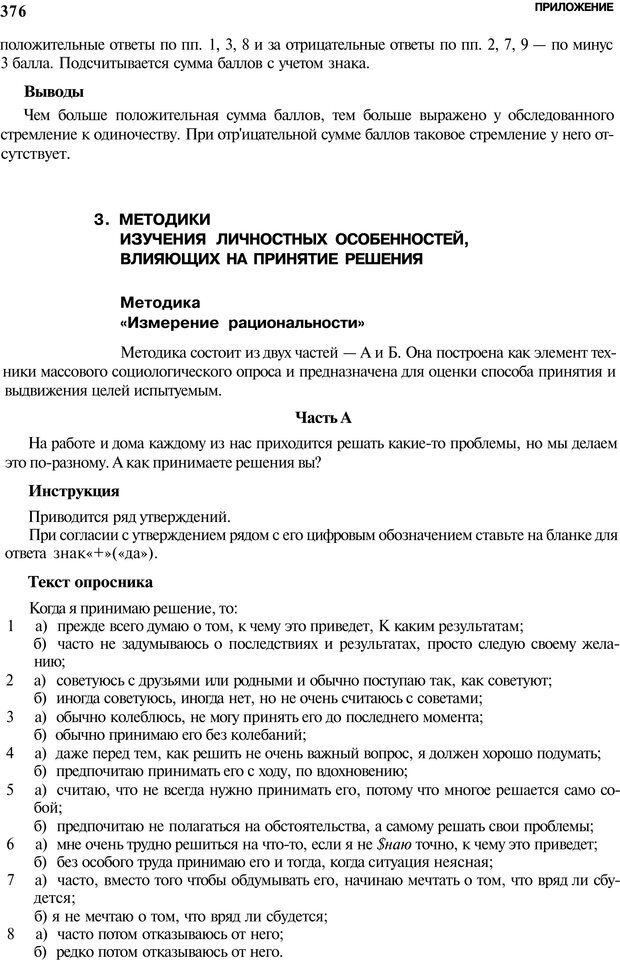 376 ПРИЛОЖЕНИЕ

положительные ответы по пп. 1, 3, 8 и за отрицательные ответы по пп. 2, 7, 9 — по минус 3 балла. Подсчитывается сумма баллов с учетом знака.

Выводы

Чем больше положительная сумма баллов, тем больше выражено у обследованного стремление к одиночеству. При отр'ицательной сумме баллов таковое стремление у него отсутствует.

3. МЕТОДИКИ ИЗУЧЕНИЯ ЛИЧНОСТНЫХ ОСОБЕННОСТЕЙ, ВЛИЯЮЩИХ НА ПРИНЯТИЕ РЕШЕНИЯ

Методика «Измерение рациональности»

Методика состоит из двух частей — А и Б. Она построена как элемент техники массового социологического опроса и предназначена для оценки способа принятия и выдвижения целей испытуемым.

Часть А

На работе и дома каждому из нас приходится решать какие-то проблемы, но мы делаем это по-разному. А как принимаете решения вы?

Инструкция

Приводится ряд утверждений.

При согласии с утверждением рядом с его цифровым обозначением ставьте на бланке для ответа знак«+»(«да»).

Текст опросника

Когда я принимаю решение, то:

1 а) прежде всего думаю о том, к чему это приведет, К каким результатам;
б) часто не задумываюсь о последствиях и результатах, просто следую своему желанию;
2 а) советуюсь с друзьями или родными и обычно поступаю так, как советуют;
б) иногда советуюсь, иногда нет, но не очень считаюсь с советами;
3 а) обычно колеблюсь, не могу принять его до последнего момента;
б) обычно принимаю его без колебаний;
4 а) даже перед тем, как решить не очень важный вопрос, я должен хорошо подумать;
б) предпочитаю принимать его с ходу, по вдохновению;
5 а) считаю, что не всегда нужно принимать его, потому что многое решается само собой;
б) предпочитаю не полагаться на обстоятельства, а самому решать свои проблемы;
6 а) мне очень трудно решиться на что-то, если я не $наю точно, к чему это приведет;
б) без особого труда принимаю его и тогда, когда ситуация неясная;
7 а) часто, вместо того чтобы обдумывать его, начинаю мечтать о том, что вряд ли сбудется;
б) я не мечтаю о том, что вряд ли сбудется;
8 а) часто потом отказываюсь от него;
б) редко потом отказываюсь от него.